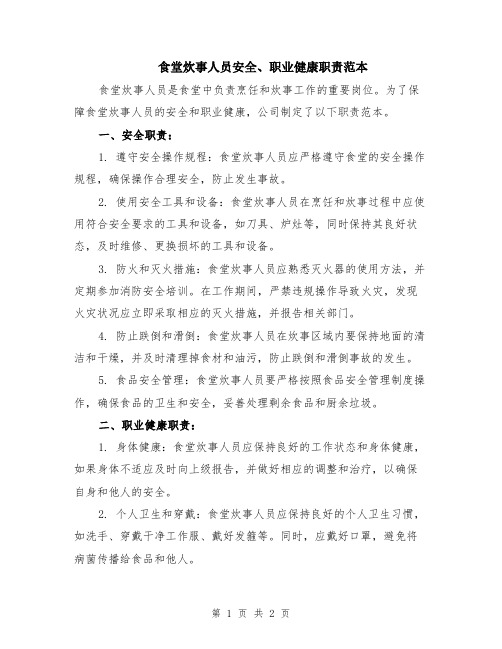 食堂炊事人员安全、职业健康职责范本

食堂炊事人员是食堂中负责烹饪和炊事工作的重要岗位。为了保障食堂炊事人员的安全和职业健康，公司制定了以下职责范本。

一、安全职责：

1. 遵守安全操作规程：食堂炊事人员应严格遵守食堂的安全操作规程，确保操作合理安全，防止发生事故。

2. 使用安全工具和设备：食堂炊事人员在烹饪和炊事过程中应使用符合安全要求的工具和设备，如刀具、炉灶等，同时保持其良好状态，及时维修、更换损坏的工具和设备。

3. 防火和灭火措施：食堂炊事人员应熟悉灭火器的使用方法，并定期参加消防安全培训。在工作期间，严禁违规操作导致火灾，发现火灾状况应立即采取相应的灭火措施，并报告相关部门。

4. 防止跌倒和滑倒：食堂炊事人员在炊事区域内要保持地面的清洁和干燥，并及时清理掉食材和油污，防止跌倒和滑倒事故的发生。

5. 食品安全管理：食堂炊事人员要严格按照食品安全管理制度操作，确保食品的卫生和安全，妥善处理剩余食品和厨余垃圾。

二、职业健康职责：

1. 身体健康：食堂炊事人员应保持良好的工作状态和身体健康，如果身体不适应及时向上级报告，并做好相应的调整和治疗，以确保自身和他人的安全。

2. 个人卫生和穿戴：食堂炊事人员应保持良好的个人卫生习惯，如洗手、穿戴干净工作服、戴好发箍等。同时，应戴好口罩，避免将病菌传播给食品和他人。

第 1 页 共 2 页